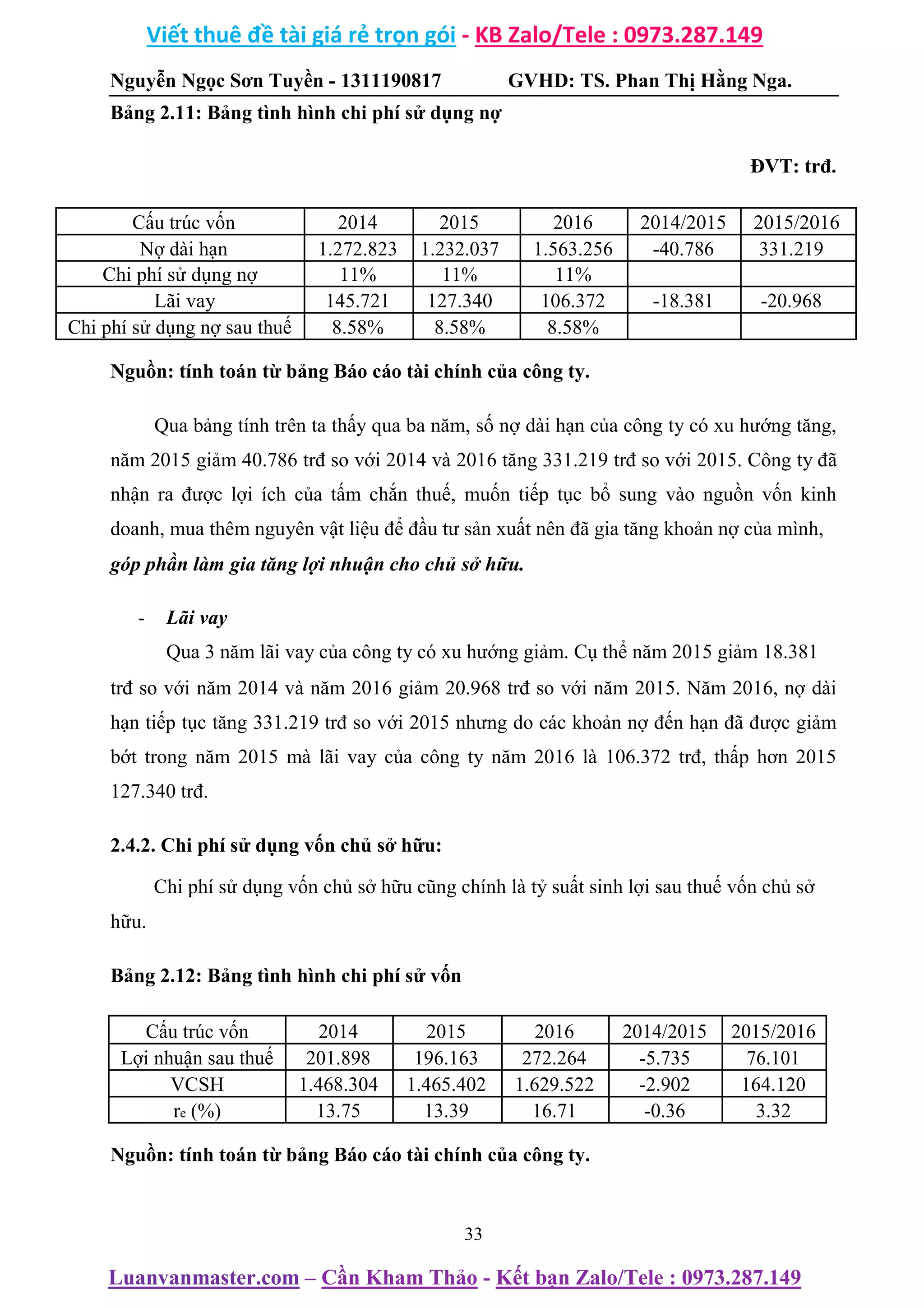 Viết thuê đề tài giá rẻ trọn gói - KB Zalo/Tele : 0973.287.149

Nguyễn Ngọc Sơn Tuyền - 1311190817 GVHD: TS. Phan Thị Hằng Nga.

Bảng 2.11: Bảng tình hình chi phí sử dụng nợ

ĐVT: trđ.

| Cấu trúc vốn | 2014 | 2015 | 2016 | 2014/2015 | 2015/2016 |
|---|---|---|---|---|---|
| Nợ dài hạn | 1.272.823 | 1.232.037 | 1.563.256 | -40.786 | 331.219 |
| Chi phí sử dụng nợ | 11% | 11% | 11% | | |
| Lãi vay | 145.721 | 127.340 | 106.372 | -18.381 | -20.968 |
| Chi phí sử dụng nợ sau thuế | 8.58% | 8.58% | 8.58% | | |

Nguồn: tính toán từ bảng Báo cáo tài chính của công ty.

Qua bảng tính trên ta thấy qua ba năm, số nợ dài hạn của công ty có xu hướng tăng, năm 2015 giảm 40.786 trđ so với 2014 và 2016 tăng 331.219 trđ so với 2015. Công ty đã nhận ra được lợi ích của tấm chắn thuế, muốn tiếp tục bổ sung vào nguồn vốn kinh doanh, mua thêm nguyên vật liệu để đầu tư sản xuất nên đã gia tăng khoản nợ của mình, góp phần làm gia tăng lợi nhuận cho chủ sở hữu.

- Lãi vay

Qua 3 năm lãi vay của công ty có xu hướng giảm. Cụ thể năm 2015 giảm 18.381 trđ so với năm 2014 và năm 2016 giảm 20.968 trđ so với năm 2015. Năm 2016, nợ dài hạn tiếp tục tăng 331.219 trđ so với 2015 nhưng do các khoản nợ đến hạn đã được giảm bớt trong năm 2015 mà lãi vay của công ty năm 2016 là 106.372 trđ, thấp hơn 2015 127.340 trđ.

2.4.2. Chi phí sử dụng vốn chủ sở hữu:

Chi phí sử dụng vốn chủ sở hữu cũng chính là tỷ suất sinh lợi sau thuế vốn chủ sở hữu.

Bảng 2.12: Bảng tình hình chi phí sử vốn

| Cấu trúc vốn | 2014 | 2015 | 2016 | 2014/2015 | 2015/2016 |
|---|---|---|---|---|---|
| Lợi nhuận sau thuế | 201.898 | 196.163 | 272.264 | -5.735 | 76.101 |
| VCSH | 1.468.304 | 1.465.402 | 1.629.522 | -2.902 | 164.120 |
| $r_e$ (%) | 13.75 | 13.39 | 16.71 | -0.36 | 3.32 |

Nguồn: tính toán từ bảng Báo cáo tài chính của công ty.

33

Luanvanmaster.com – Cần Kham Thảo - Kết bạn Zalo/Tele : 0973.287.149